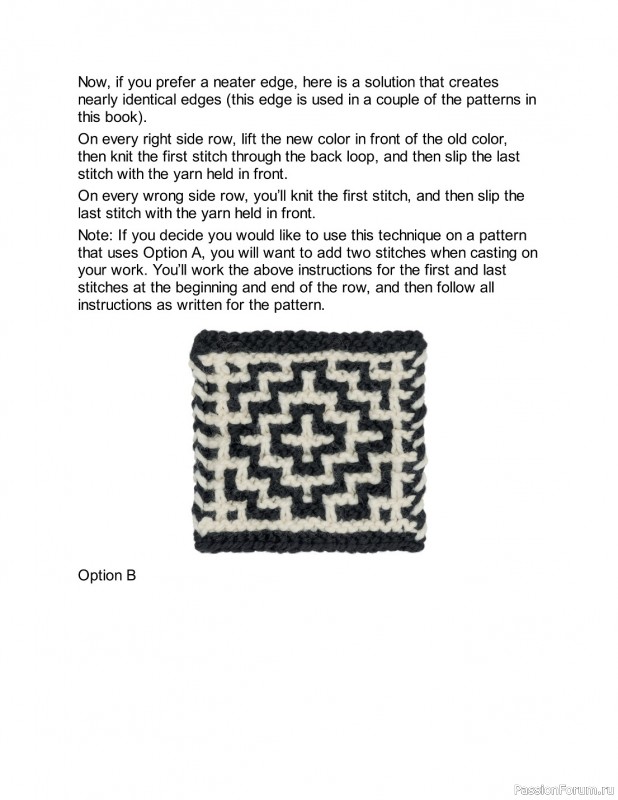 Now, if you prefer a neater edge, here is a solution that creates nearly identical edges (this edge is used in a couple of the patterns in this book).

On every right side row, lift the new color in front of the old color, then knit the first stitch through the back loop, and then slip the last stitch with the yarn held in front.

On every wrong side row, you'll knit the first stitch, and then slip the last stitch with the yarn held in front.

Note: If you decide you would like to use this technique on a pattern that uses Option A, you will want to add two stitches when casting on your work. You'll work the above instructions for the first and last stitches at the beginning and end of the row, and then follow all instructions as written for the pattern.

Option B

PassionForum.ru